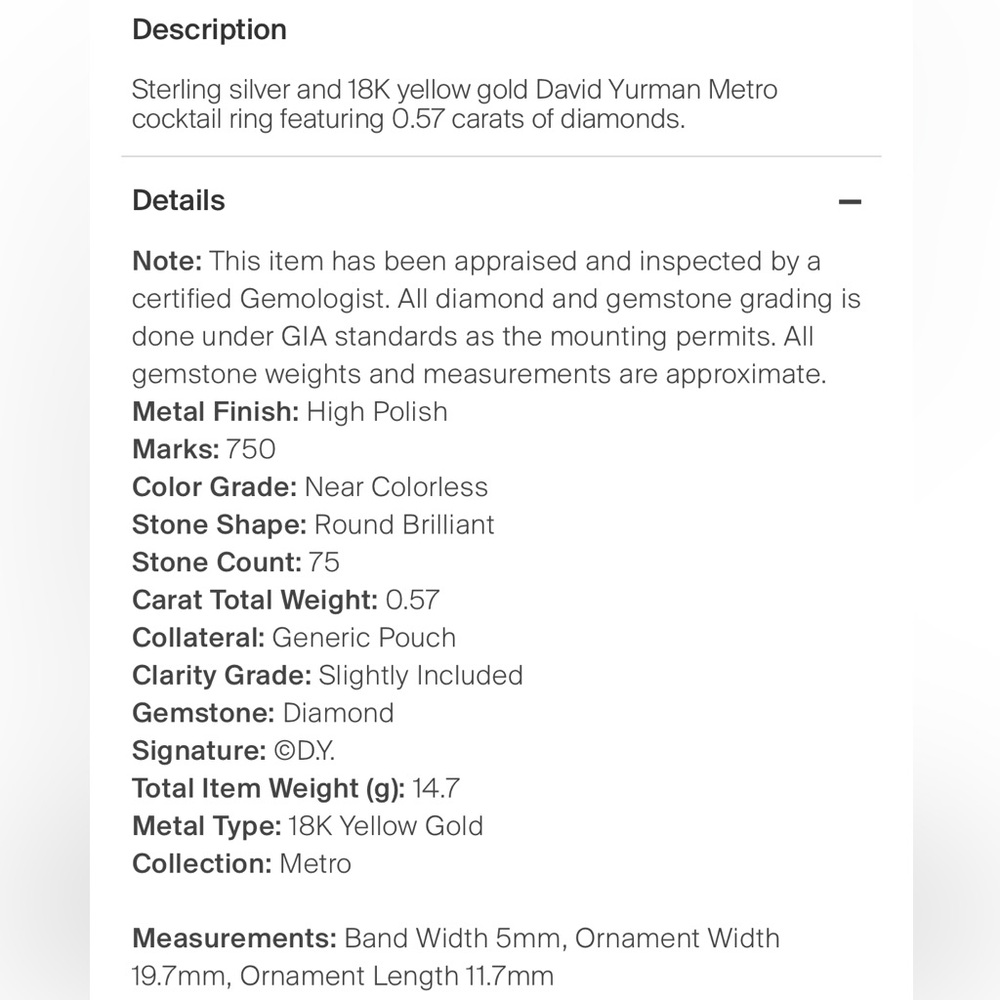 Description

Sterling silver and 18K yellow gold David Yurman Metro cocktail ring featuring 0.57 carats of diamonds.

Details —

Note: This item has been appraised and inspected by a certified Gemologist. All diamond and gemstone grading is done under GIA standards as the mounting permits. All gemstone weights and measurements are approximate.
Metal Finish: High Polish
Marks: 750
Color Grade: Near Colorless
Stone Shape: Round Brilliant
Stone Count: 75
Carat Total Weight: 0.57
Collateral: Generic Pouch
Clarity Grade: Slightly Included
Gemstone: Diamond
Signature: ©D.Y.
Total Item Weight (g): 14.7
Metal Type: 18K Yellow Gold
Collection: Metro

Measurements: Band Width 5mm, Ornament Width 19.7mm, Ornament Length 11.7mm